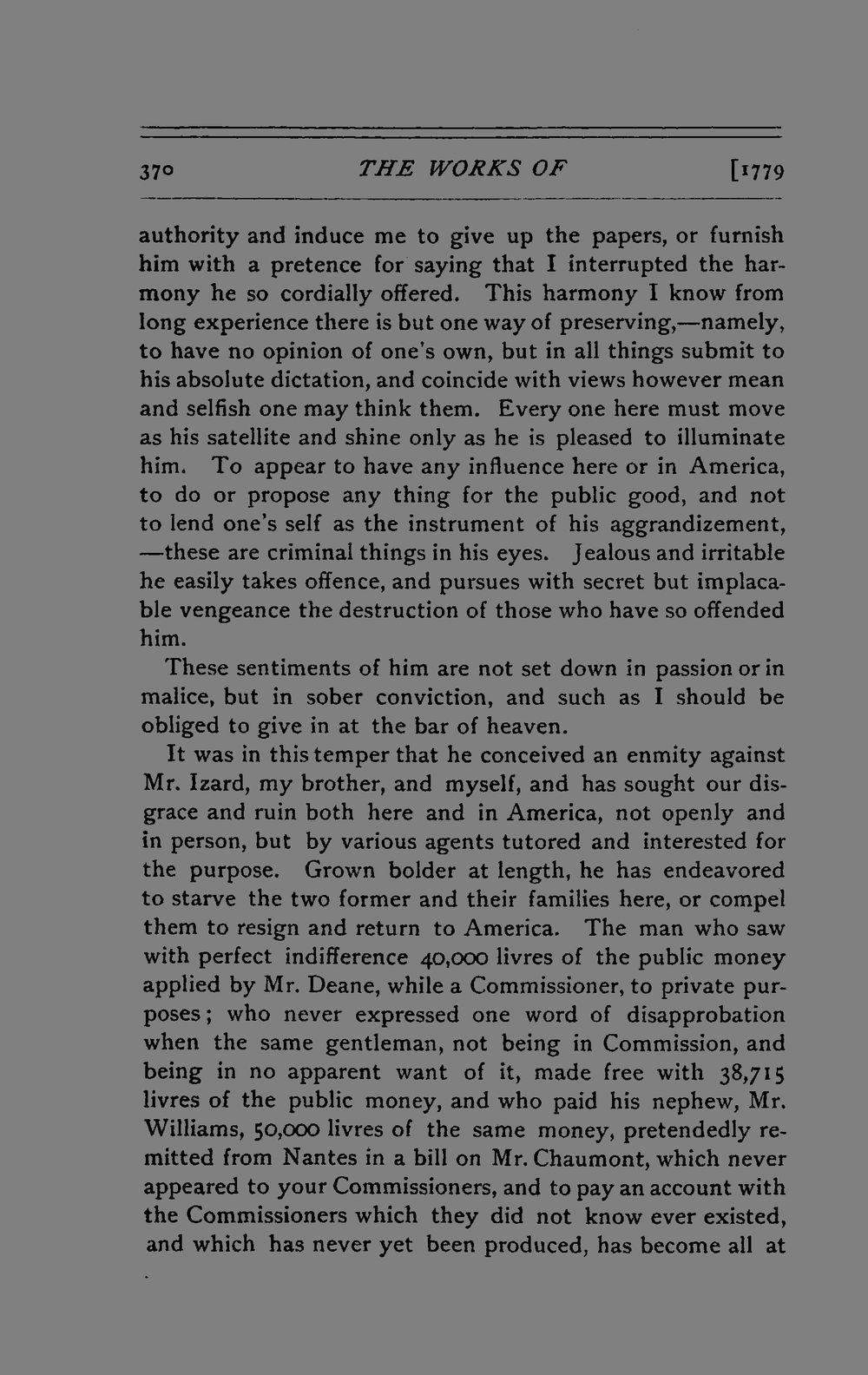 370 THE WORKS OF [1779

authority and induce me to give up the papers, or furnish him with a pretence for saying that I interrupted the harmony he so cordially offered. This harmony I know from long experience there is but one way of preserving,—namely, to have no opinion of one's own, but in all things submit to his absolute dictation, and coincide with views however mean and selfish one may think them. Every one here must move as his satellite and shine only as he is pleased to illuminate him. To appear to have any influence here or in America, to do or propose any thing for the public good, and not to lend one's self as the instrument of his aggrandizement, —these are criminal things in his eyes. Jealous and irritable he easily takes offence, and pursues with secret but implacable vengeance the destruction of those who have so offended him.

These sentiments of him are not set down in passion or in malice, but in sober conviction, and such as I should be obliged to give in at the bar of heaven.

It was in this temper that he conceived an enmity against Mr. Izard, my brother, and myself, and has sought our disgrace and ruin both here and in America, not openly and in person, but by various agents tutored and interested for the purpose. Grown bolder at length, he has endeavored to starve the two former and their families here, or compel them to resign and return to America. The man who saw with perfect indifference 40,000 livres of the public money applied by Mr. Deane, while a Commissioner, to private purposes; who never expressed one word of disapprobation when the same gentleman, not being in Commission, and being in no apparent want of it, made free with 38,715 livres of the public money, and who paid his nephew, Mr. Williams, 50,000 livres of the same money, pretendedly remitted from Nantes in a bill on Mr. Chaumont, which never appeared to your Commissioners, and to pay an account with the Commissioners which they did not know ever existed, and which has never yet been produced, has become all at